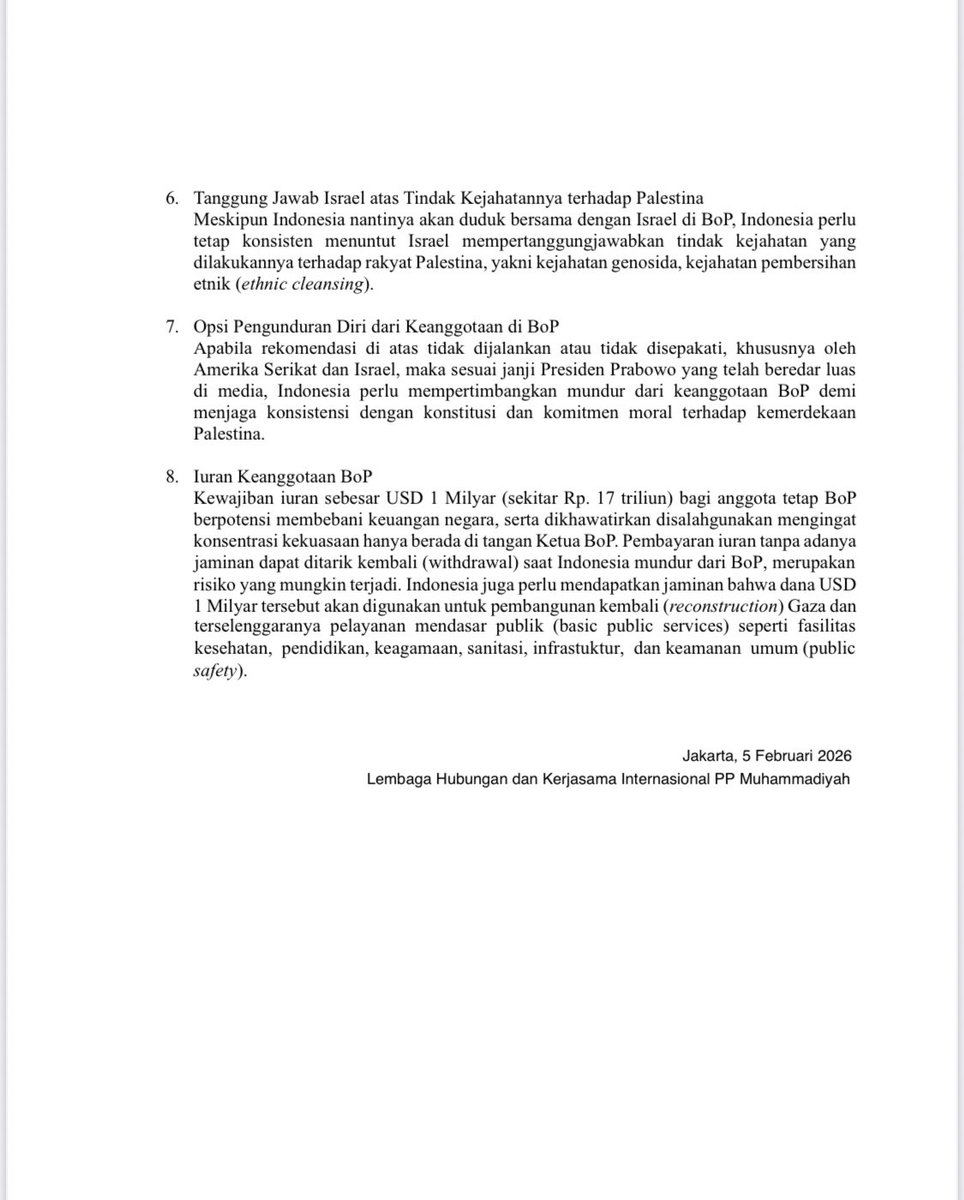 6. Tanggung Jawab Israel atas Tindak Kejahatannya terhadap Palestina
Meskipun Indonesia nantinya akan duduk bersama dengan Israel di BoP, Indonesia perlu tetap konsisten menuntut Israel mempertanggungjawabkan tindak kejahatan yang dilakukannya terhadap rakyat Palestina, yakni kejahatan genosida, kejahatan pembersihan etnik (ethnic cleansing).

7. Opsi Pengunduran Diri dari Keanggotaan di BoP
Apabila rekomendasi di atas tidak dijalankan atau tidak disepakati, khususnya oleh Amerika Serikat dan Israel, maka sesuai janji Presiden Prabowo yang telah beredar luas di media, Indonesia perlu mempertimbangkan mundur dari keanggotaan BoP demi menjaga konsistensi dengan konstitusi dan komitmen moral terhadap kemerdekaan Palestina.

8. Iuran Keanggotaan BoP
Kewajiban iuran sebesar USD 1 Milyar (sekitar Rp. 17 triliun) bagi anggota tetap BoP berpotensi membebani keuangan negara, serta dikhawatirkan disalahgunakan mengingat konsentrasi kekuasaan hanya berada di tangan Ketua BoP. Pembayaran iuran tanpa adanya jaminan dapat ditarik kembali (withdrawal) saat Indonesia mundur dari BoP, merupakan risiko yang mungkin terjadi. Indonesia juga perlu mendapatkan jaminan bahwa dana USD 1 Milyar tersebut akan digunakan untuk pembangunan kembali (reconstruction) Gaza dan terselenggaranya pelayanan mendasar publik (basic public services) seperti fasilitas kesehatan, pendidikan, keagamaan, sanitasi, infrastuktur, dan keamanan umum (public safety).

Jakarta, 5 Februari 2026
Lembaga Hubungan dan Kerjasama Internasional PP Muhammadiyah